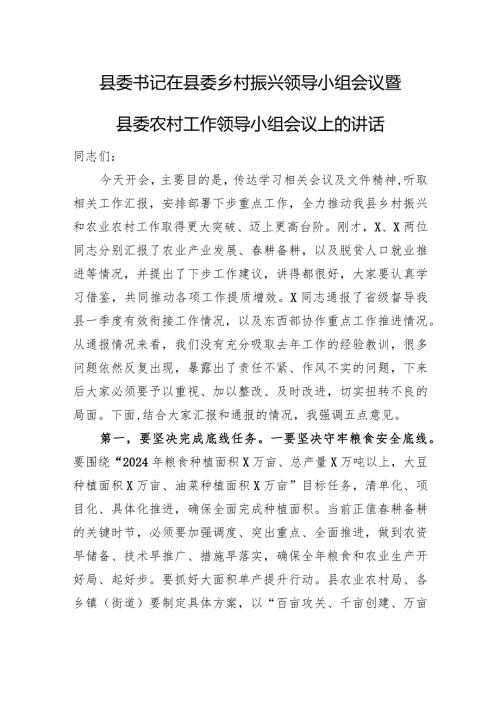 县委书记在县委乡村振兴领导小组会议暨

县委农村工作领导小组会议上的讲话

同志们：

今天开会，主要目的是，传达学习相关会议及文件精神，听取相关工作汇报，安排部署下步重点工作，全力推动我县乡村振兴和农业农村工作取得更大突破、迈上更高台阶。刚才，X、X两位同志分别汇报了农业产业发展、春耕备耕，以及脱贫人口就业推进等情况，并提出了下步工作建议，讲得都很好，大家要认真学习借鉴，共同推动各项工作提质增效。X同志通报了省级督导我县一季度有效衔接工作情况，以及东西部协作重点工作推进情况。从通报情况来看，我们没有充分吸取去年工作的经验教训，很多问题依然反复出现，暴露出了责任不紧、作风不实的问题，下来后大家必须要予以重视、加以整改、及时改进，切实扭转不良的局面。下面，结合大家汇报和通报的情况，我强调五点意见。

第一，要坚决完成底线任务。一要坚决守牢粮食安全底线。要围绕“2024年粮食种植面积X万亩、总产量X万吨以上，大豆种植面积X万亩、油菜种植面积X万亩”目标任务，清单化、项目化、具体化推进，确保全面完成种植面积。当前正值春耕备耕的关键时节，必须要加强调度、突出重点、全面推进，做到农资早储备、技术早推广、措施早落实，确保全年粮食和农业生产开好局、起好步。要抓好大面积单产提升行动。县农业农村局、各乡镇（街道）要制定具体方案，以“百亩攻关、千亩创建、万亩